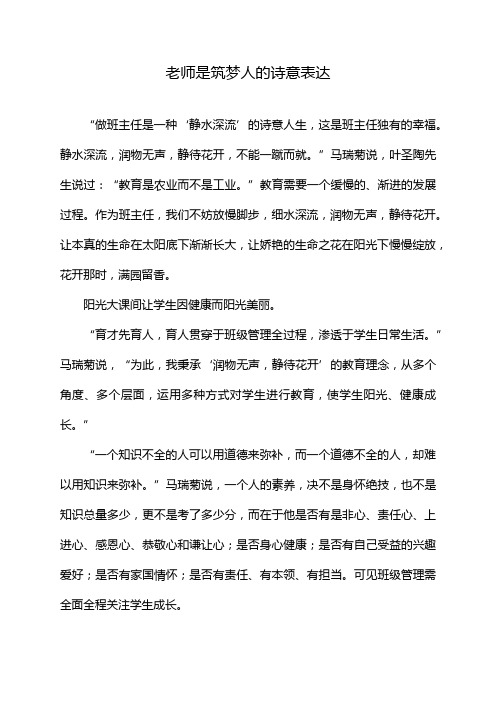 老师是筑梦人的诗意表达

“做班主任是一种‘静水深流’的诗意人生，这是班主任独有的幸福。静水深流，润物无声，静待花开，不能一蹴而就。”马瑞菊说，叶圣陶先生说过：“教育是农业而不是工业。”教育需要一个缓慢的、渐进的发展过程。作为班主任，我们不妨放慢脚步，细水深流，润物无声，静待花开。让本真的生命在太阳底下渐渐长大，让娇艳的生命之花在阳光下慢慢绽放，花开那时，满园留香。

阳光大课间让学生因健康而阳光美丽。

“育才先育人，育人贯穿于班级管理全过程，渗透于学生日常生活。”马瑞菊说，“为此，我秉承‘润物无声，静待花开’的教育理念，从多个角度、多个层面，运用多种方式对学生进行教育，使学生阳光、健康成长。”

“一个知识不全的人可以用道德来弥补，而一个道德不全的人，却难以用知识来弥补。”马瑞菊说，一个人的素养，决不是身怀绝技，也不是知识总量多少，更不是考了多少分，而在于他是否有是非心、责任心、上进心、感恩心、恭敬心和谦让心；是否身心健康；是否有自己受益的兴趣爱好；是否有家国情怀；是否有责任、有本领、有担当。可见班级管理需全面全程关注学生成长。